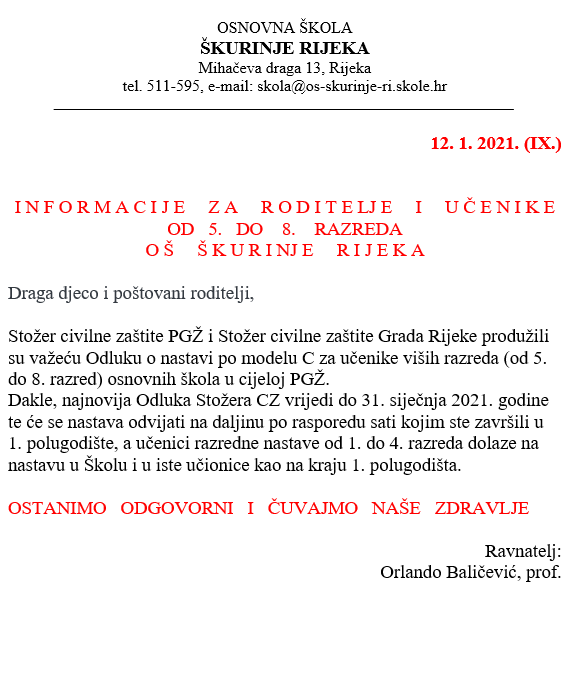 OSNOVNA ŠKOLA
ŠKURINJE RIJEKA
Mihačeva draga 13, Rijeka
tel. 511-595, e-mail: skola@os-skurinje-ri.skole.hr

12. 1. 2021. (IX.)

INFORMACIJE ZA RODITELJE I UČENIKE
OD 5. DO 8. RAZREDA
OŠ ŠKURINJE RIJEKA

Draga djeco i poštovani roditelji,

Stožer civilne zaštite PGŽ i Stožer civilne zaštite Grada Rijeke produžili su važeću Odluku o nastavi po modelu C za učenike viših razreda (od 5. do 8. razred) osnovnih škola u cijeloj PGŽ.
Dakle, najnovija Odluka Stožera CZ vrijedi do 31. siječnja 2021. godine te će se nastava odvijati na daljinu po rasporedu sati kojim ste završili u 1. polugodište, a učenici razredne nastave od 1. do 4. razreda dolaze na nastavu u Školu i u iste učionice kao na kraju 1. polugodišta.

OSTANIMO ODGOVORNI I ČUVAJMO NAŠE ZDRAVLJE

Ravnatelj:
Orlando Baličević, prof.